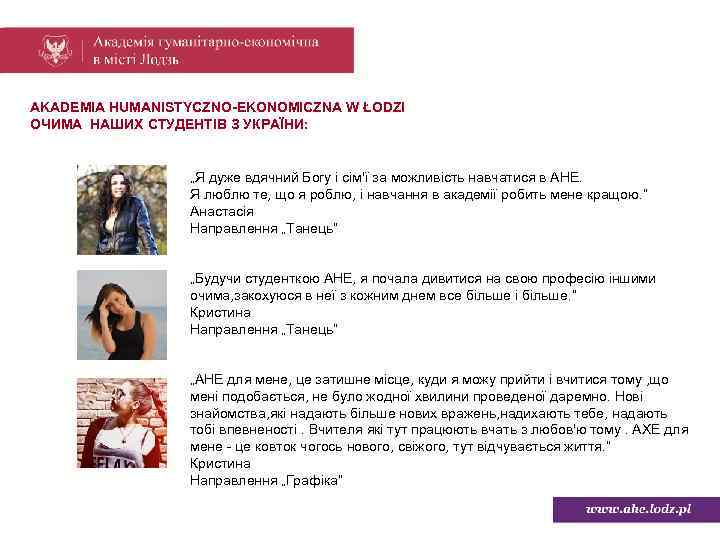 Академія гуманітарно-економічна в місті Лодзь

AKADEMIA HUMANISTYCZNO-EKONOMICZNA W ŁODZI
ОЧИМА НАШИХ СТУДЕНТІВ З УКРАЇНИ:

„Я дуже вдячний Богу і сім'ї за можливість навчатися в АНЕ.
Я люблю те, що я роблю, і навчання в академії робить мене кращою."
Анастасія
Направлення „Танець"

„Будучи студенткою АНЕ, я почала дивитися на свою професію іншими очима,закохуюся в неї з кожним днем все більше і більше."
Кристина
Направлення „Танець"

„АНЕ для мене, це затишне місце, куди я можу прийти і вчитися тому ,що мені подобається, не було жодної хвилини проведеної даремно. Нові знайомства,які надають більше нових вражень,надихають тебе, надають тобі впевненості . Вчителя які тут працюють вчать з любов'ю тому . АХЕ для мене - це ковток чогось нового, свіжого, тут відчувається життя."
Кристина
Направлення „Графіка"

www.ahe.lodz.pl